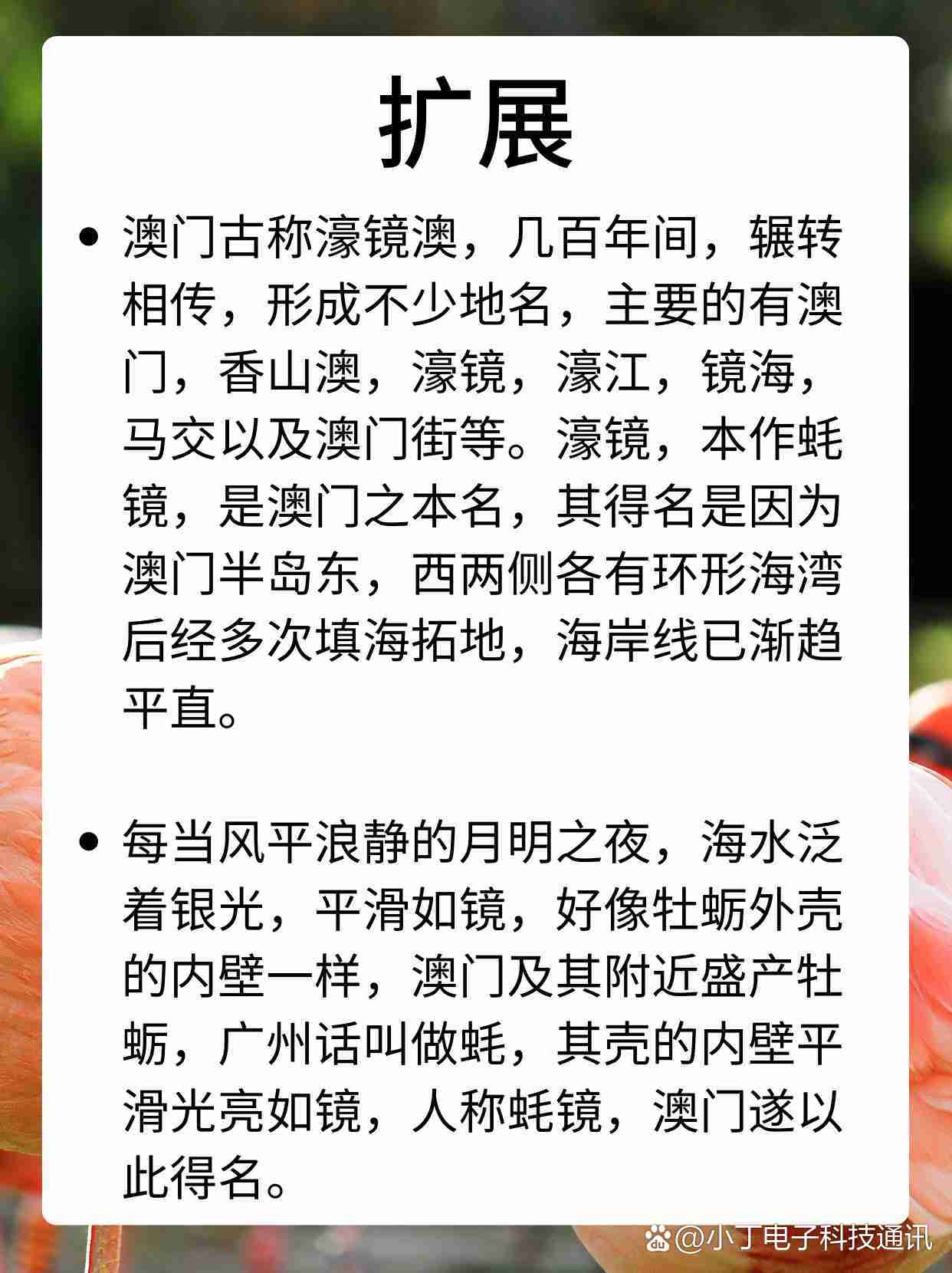 扩展

• 澳门古称濠镜澳，几百年间，辗转相传，形成不少地名，主要的有澳门，香山澳，濠镜，濠江，镜海，马交以及澳门街等。濠镜，本作蚝镜，是澳门之本名，其得名是因为澳门半岛东，西两侧各有环形海湾后经多次填海拓地，海岸线已渐趋平直。

• 每当风平浪静的月明之夜，海水泛着银光，平滑如镜，好像牡蛎外壳的内壁一样，澳门及其附近盛产牡蛎，广州话叫做蚝，其壳的内壁平滑光亮如镜，人称蚝镜，澳门遂以此得名。

@小丁电子科技通讯